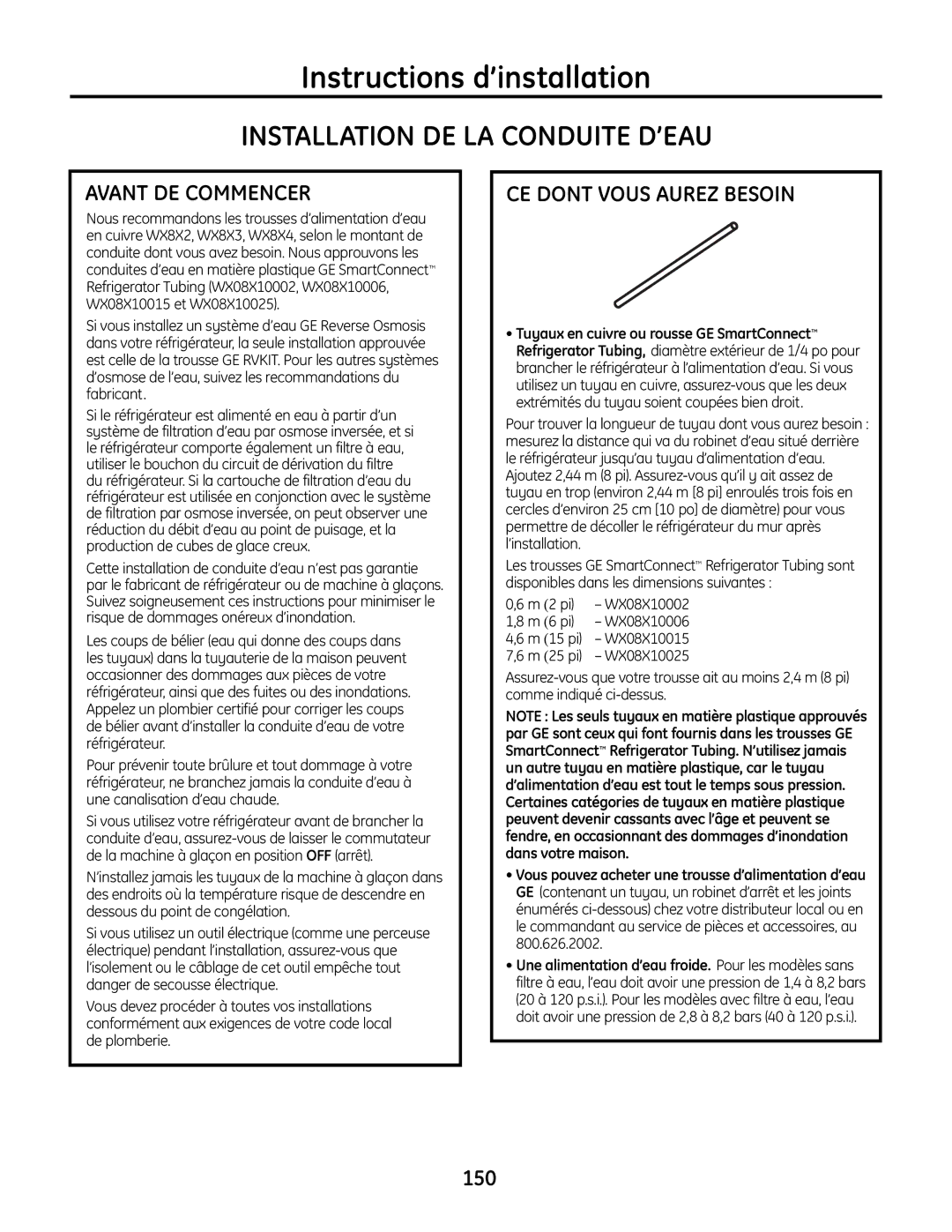 Instructions d'installation

INSTALLATION DE LA CONDUITE D'EAU

AVANT DE COMMENCER

Nous recommandons les trousses d'alimentation d'eau en cuivre WX8X2, WX8X3, WX8X4, selon le montant de conduite dont vous avez besoin. Nous approuvons les conduites d'eau en matière plastique GE SmartConnect™ Refrigerator Tubing (WX08X10002, WX08X10006, WX08X10015 et WX08X10025).

Si vous installez un système d'eau GE Reverse Osmosis dans votre réfrigérateur, la seule installation approuvée est celle de la trousse GE RVKIT. Pour les autres systèmes d'osmose de l'eau, suivez les recommandations du fabricant.

Si le réfrigérateur est alimenté en eau à partir d'un système de filtration d'eau par osmose inversée, et si le réfrigérateur comporte également un filtre à eau, utiliser le bouchon du circuit de dérivation du filtre du réfrigérateur. Si la cartouche de filtration d'eau du réfrigérateur est utilisée en conjonction avec le système de filtration par osmose inversée, on peut observer une réduction du débit d'eau au point de puisage, et la production de cubes de glace creux.

Cette installation de conduite d'eau n'est pas garantie par le fabricant de réfrigérateur ou de machine à glaçons. Suivez soigneusement ces instructions pour minimiser le risque de dommages onéreux d'inondation.

Les coups de bélier (eau qui donne des coups dans les tuyaux) dans la tuyauterie de la maison peuvent occasionner des dommages aux pièces de votre réfrigérateur, ainsi que des fuites ou des inondations. Appelez un plombier certifié pour corriger les coups de bélier avant d'installer la conduite d'eau de votre réfrigérateur.

Pour prévenir toute brûlure et tout dommage à votre réfrigérateur, ne branchez jamais la conduite d'eau à une canalisation d'eau chaude.

Si vous utilisez votre réfrigérateur avant de brancher la conduite d'eau, assurez-vous de laisser le commutateur de la machine à glaçon en position OFF (arrêt).

N'installez jamais les tuyaux de la machine à glaçon dans des endroits où la température risque de descendre en dessous du point de congélation.

Si vous utilisez un outil électrique (comme une perceuse électrique) pendant l'installation, assurez-vous que l'isolement ou le câblage de cet outil empêche tout danger de secousse électrique.

Vous devez procéder à toutes vos installations conformément aux exigences de votre code local de plomberie.

CE DONT VOUS AUREZ BESOIN

• Tuyaux en cuivre ou rousse GE SmartConnect™ Refrigerator Tubing, diamètre extérieur de 1/4 po pour brancher le réfrigérateur à l'alimentation d'eau. Si vous utilisez un tuyau en cuivre, assurez-vous que les deux extrémités du tuyau soient coupées bien droit.

Pour trouver la longueur de tuyau dont vous aurez besoin : mesurez la distance qui va du robinet d'eau situé derrière le réfrigérateur jusqu'au tuyau d'alimentation d'eau. Ajoutez 2,44 m (8 pi). Assurez-vous qu'il y ait assez de tuyau en trop (environ 2,44 m [8 pi] enroulés trois fois en cercles d'environ 25 cm [10 po] de diamètre) pour vous permettre de décoller le réfrigérateur du mur après l'installation.

Les trousses GE SmartConnect™ Refrigerator Tubing sont disponibles dans les dimensions suivantes :

0,6 m (2 pi) – WX08X10002
1,8 m (6 pi) – WX08X10006
4,6 m (15 pi) – WX08X10015
7,6 m (25 pi) – WX08X10025

Assurez-vous que votre trousse ait au moins 2,4 m (8 pi) comme indiqué ci-dessus.

NOTE : Les seuls tuyaux en matière plastique approuvés par GE sont ceux qui font fournis dans les trousses GE SmartConnect™ Refrigerator Tubing. N'utilisez jamais un autre tuyau en matière plastique, car le tuyau d'alimentation d'eau est tout le temps sous pression. Certaines catégories de tuyaux en matière plastique peuvent devenir cassants avec l'âge et peuvent se fendre, en occasionnant des dommages d'inondation dans votre maison.

• Vous pouvez acheter une trousse d'alimentation d'eau GE (contenant un tuyau, un robinet d'arrêt et les joints énumérés ci-dessous) chez votre distributeur local ou en le commandant au service de pièces et accessoires, au 800.626.2002.

• Une alimentation d'eau froide. Pour les modèles sans filtre à eau, l'eau doit avoir une pression de 1,4 à 8,2 bars (20 à 120 p.s.i.). Pour les modèles avec filtre à eau, l'eau doit avoir une pression de 2,8 à 8,2 bars (40 à 120 p.s.i.).

150